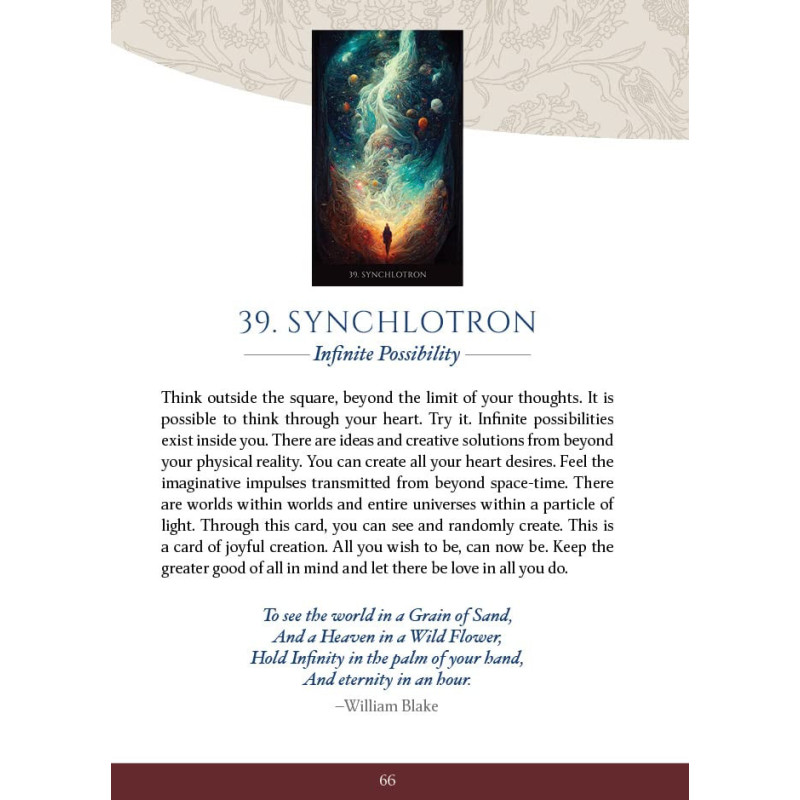 39. SYNCHLOTRON

39. SYNCHLOTRON

Infinite Possibility

Think outside the square, beyond the limit of your thoughts. It is possible to think through your heart. Try it. Infinite possibilities exist inside you. There are ideas and creative solutions from beyond your physical reality. You can create all your heart desires. Feel the imaginative impulses transmitted from beyond space-time. There are worlds within worlds and entire universes within a particle of light. Through this card, you can see and randomly create. This is a card of joyful creation. All you wish to be, can now be. Keep the greater good of all in mind and let there be love in all you do.

To see the world in a Grain of Sand,
And a Heaven in a Wild Flower,
Hold Infinity in the palm of your hand,
And eternity in an hour.
–William Blake

66